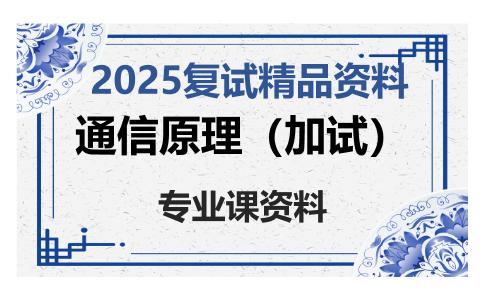 2025复试精品资料

通信原理（加试）

专业课资料